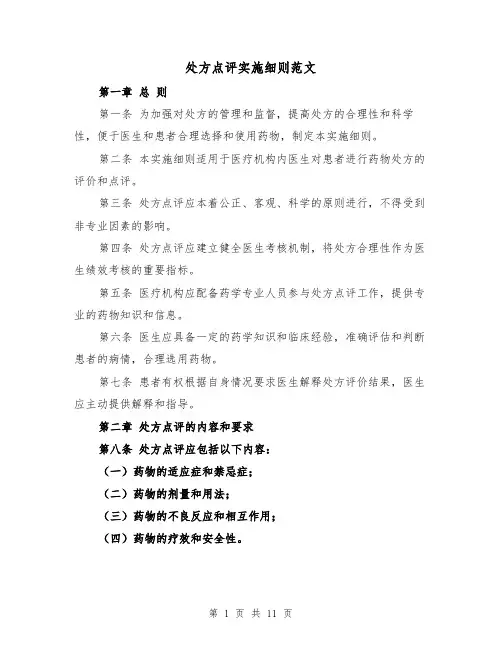 处方点评实施细则范文

第一章 总 则

第一条 为加强对处方的管理和监督，提高处方的合理性和科学性，便于医生和患者合理选择和使用药物，制定本实施细则。

第二条 本实施细则适用于医疗机构内医生对患者进行药物处方的评价和点评。

第三条 处方点评应本着公正、客观、科学的原则进行，不得受到非专业因素的影响。

第四条 处方点评应建立健全医生考核机制，将处方合理性作为医生绩效考核的重要指标。

第五条 医疗机构应配备药学专业人员参与处方点评工作，提供专业的药物知识和信息。

第六条 医生应具备一定的药学知识和临床经验，准确评估和判断患者的病情，合理选用药物。

第七条 患者有权根据自身情况要求医生解释处方评价结果，医生应主动提供解释和指导。

第二章 处方点评的内容和要求

第八条 处方点评应包括以下内容：

（一）药物的适应症和禁忌症；

（二）药物的剂量和用法；

（三）药物的不良反应和相互作用；

（四）药物的疗效和安全性。

第 1 页 共 11 页